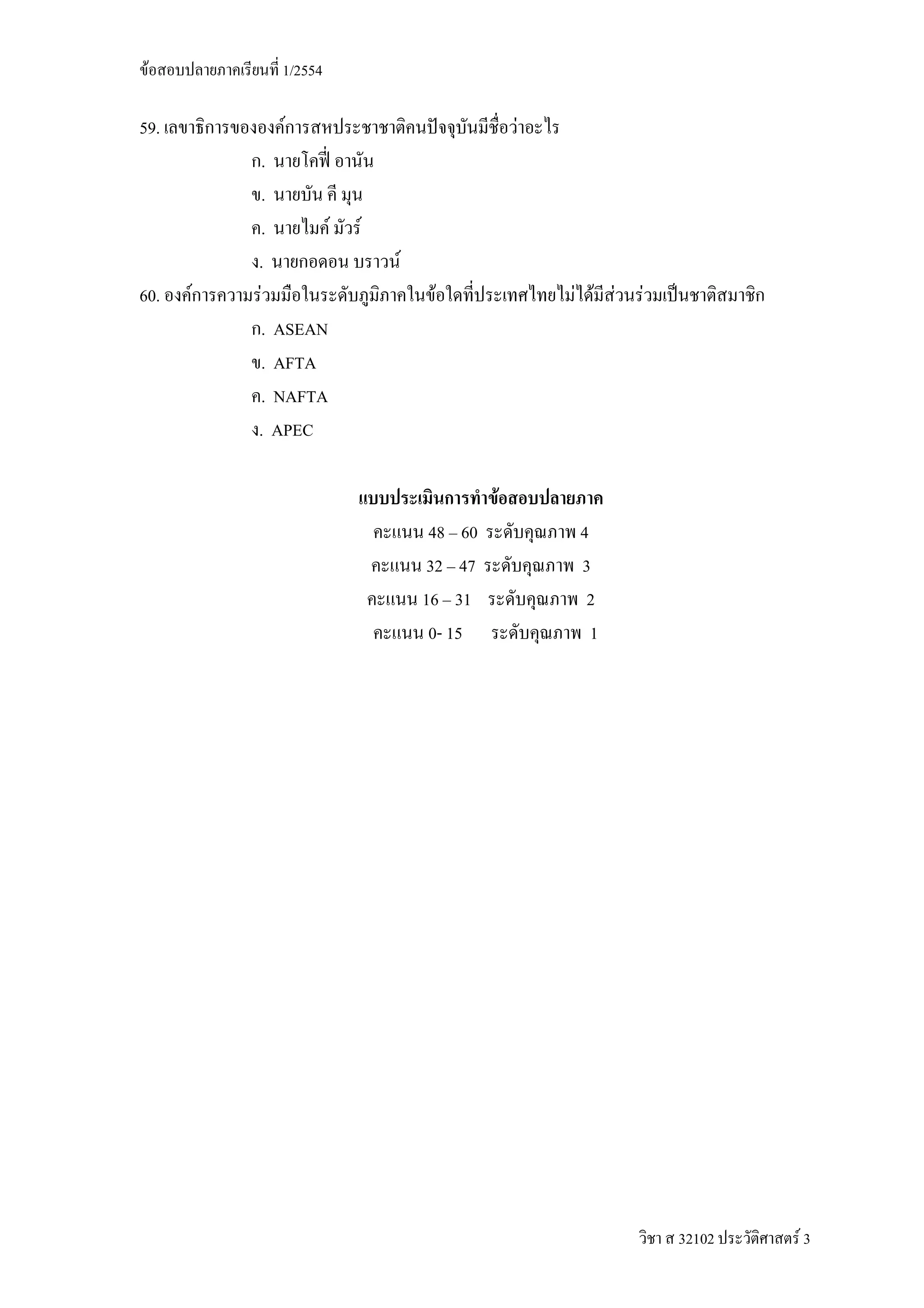 ข้อสอบปลายภาคเรียนที่ 1/2554

59. เลขาธิการขององค์การสหประชาชาติคนปัจจุบันมีชื่อว่าอะไร

ก. นายโคฟี่ อานัน

ข. นายบัน คี มุน

ค. นายไมค์ มัวร์

ง. นายกอดอน บราวน์

60. องค์การความร่วมมือในระดับภูมิภาคในข้อใดที่ประเทศไทยไม่ได้มีส่วนร่วมเป็นชาติสมาชิก

ก. ASEAN

ข. AFTA

ค. NAFTA

ง. APEC

แบบประเมินการทำข้อสอบปลายภาค

คะแนน 48 – 60 ระดับคุณภาพ 4

คะแนน 32 – 47 ระดับคุณภาพ 3

คะแนน 16 – 31 ระดับคุณภาพ 2

คะแนน 0- 15 ระดับคุณภาพ 1

วิชา ส 32102 ประวัติศาสตร์ 3